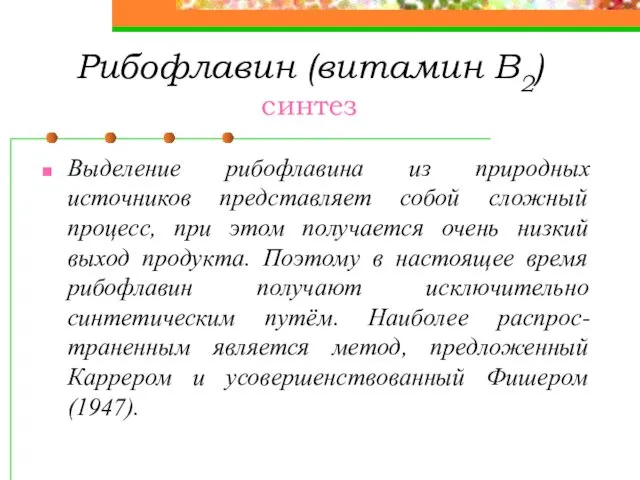 Рибофлавин (витамин $B_2$)
синтез

Выделение рибофлавина из природных источников представляет собой сложный процесс, при этом получается очень низкий выход продукта. Поэтому в настоящее время рибофлавин получают исключительно синтетическим путём. Наиболее распространенным является метод, предложенный Каррером и усовершенствованный Фишером (1947).